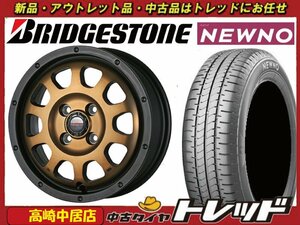 新品・アウトレット品・中古品はトレッドにお任せ

BRIDGESTONE

NEWNO

NEWNO

高崎中居店

中古タイヤ

トレッド